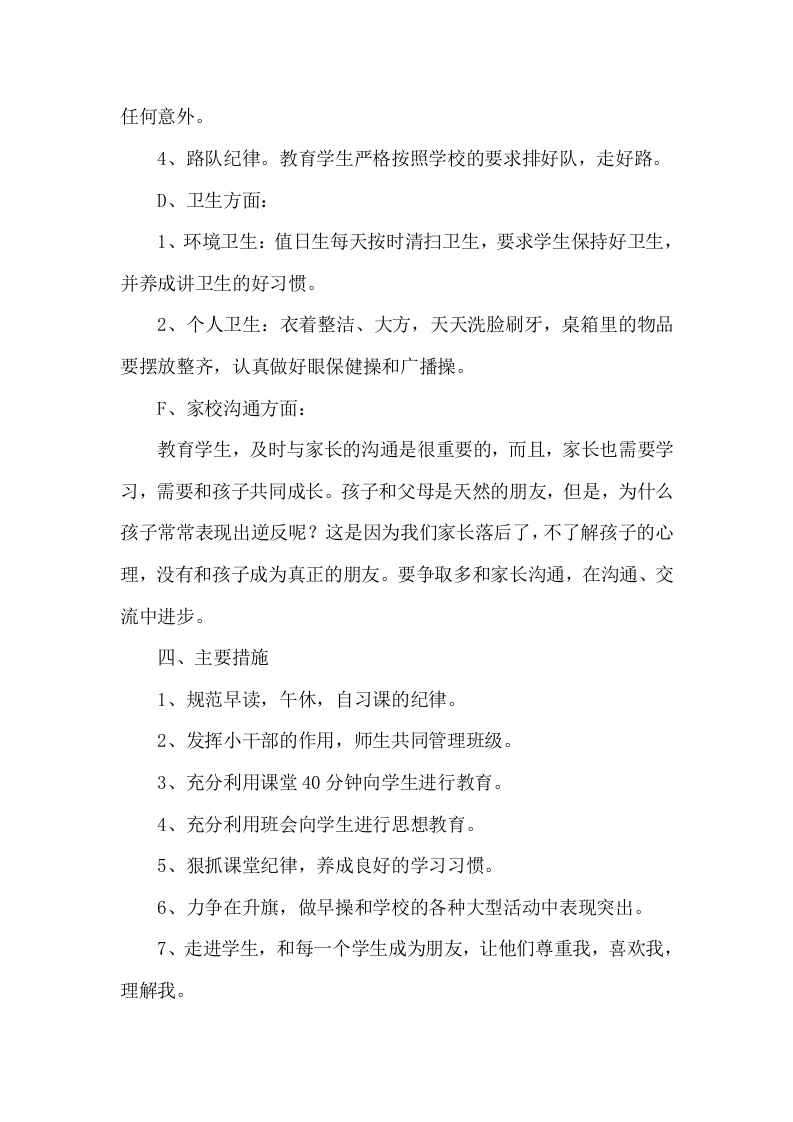 任何意外。

4、路队纪律。教育学生严格按照学校的要求排好队，走好路。

D、卫生方面：

1、环境卫生：值日生每天按时清扫卫生，要求学生保持好卫生，并养成讲卫生的好习惯。

2、个人卫生：衣着整洁、大方，天天洗脸刷牙，桌箱里的物品要摆放整齐，认真做好眼保健操和广播操。

F、家校沟通方面：

教育学生，及时与家长的沟通是很重要的，而且，家长也需要学习，需要和孩子共同成长。孩子和父母是天然的朋友，但是，为什么孩子常常表现出逆反呢？这是因为我们家长落后了，不了解孩子的心理，没有和孩子成为真正的朋友。要争取多和家长沟通，在沟通、交流中进步。

四、主要措施

1、规范早读，午休，自习课的纪律。

2、发挥小干部的作用，师生共同管理班级。

3、充分利用课堂 40 分钟向学生进行教育。

4、充分利用班会向学生进行思想教育。

5、狠抓课堂纪律，养成良好的学习习惯。

6、力争在升旗，做早操和学校的各种大型活动中表现突出。

7、走进学生，和每一个学生成为朋友，让他们尊重我，喜欢我，理解我。